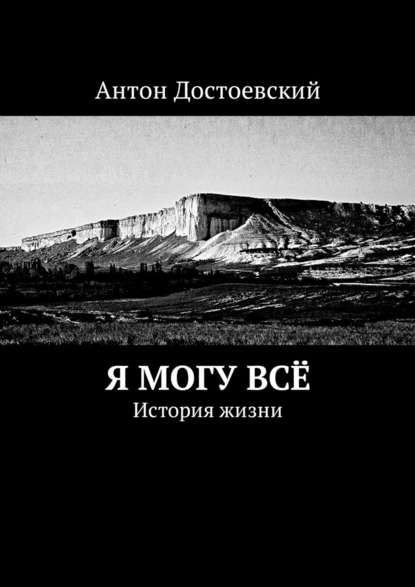 Антон Достоевский

Я МОГУ ВСЁ
История жизни